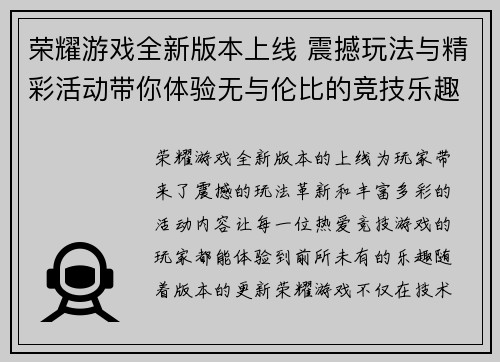 荣耀游戏全新版本上线 震撼玩法与精彩活动带你体验无与伦比的竞技乐趣

荣耀游戏全新版本的上线为玩家带来了震撼的玩法革新和丰富多彩的活动内容让每一位热爱竞技游戏的玩家都能体验到前所未有的乐趣随着版本的更新荣耀游戏不仅在技术